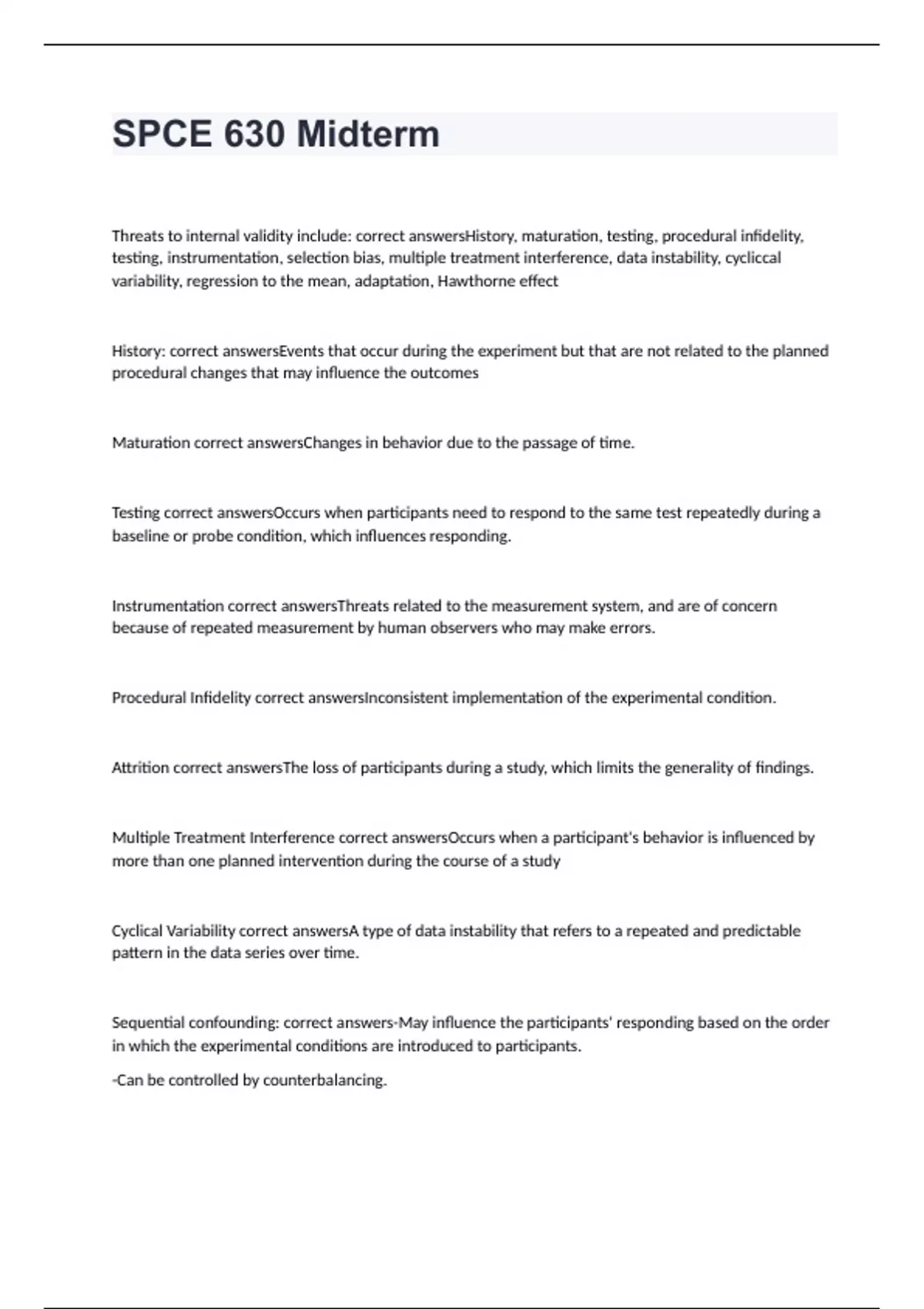 SPCE 630 Midterm

Threats to internal validity include: correct answersHistory, maturation, testing, procedural infidelity, testing, instrumentation, selection bias, multiple treatment interference, data instability, cycliccal variability, regression to the mean, adaptation, Hawthorne effect

History: correct answersEvents that occur during the experiment but that are not related to the planned procedural changes that may influence the outcomes

Maturation correct answersChanges in behavior due to the passage of time.

Testing correct answersOccurs when participants need to respond to the same test repeatedly during a baseline or probe condition, which influences responding.

Instrumentation correct answersThreats related to the measurement system, and are of concern because of repeated measurement by human observers who may make errors.

Procedural Infidelity correct answersInconsistent implementation of the experimental condition.

Attrition correct answersThe loss of participants during a study, which limits the generality of findings.

Multiple Treatment Interference correct answersOccurs when a participant's behavior is influenced by more than one planned intervention during the course of a study

Cyclical Variability correct answersA type of data instability that refers to a repeated and predictable pattern in the data series over time.

Sequential confounding: correct answers-May influence the participants' responding based on the order in which the experimental conditions are introduced to participants.

-Can be controlled by counterbalancing.